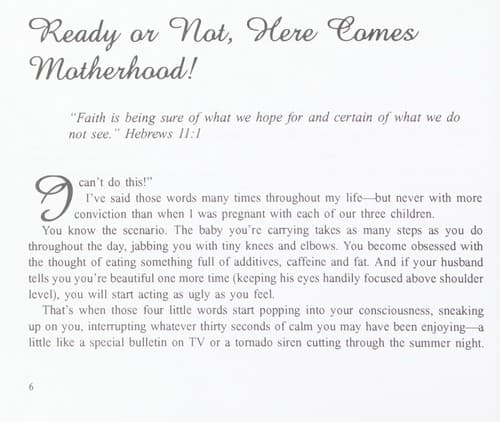 Ready or Not, Here Comes Motherhood!

"Faith is being sure of what we hope for and certain of what we do not see." Hebrews 11:1

I can't do this!"

I've said those words many times throughout my life—but never with more conviction than when I was pregnant with each of our three children.

You know the scenario. The baby you're carrying takes as many steps as you do throughout the day, jabbing you with tiny knees and elbows. You become obsessed with the thought of eating something full of additives, caffeine and fat. And if your husband tells you you're beautiful one more time (keeping his eyes handily focused above shoulder level), you will start acting as ugly as you feel.

That's when those four little words start popping into your consciousness, sneaking up on you, interrupting whatever thirty seconds of calm you may have been enjoying—a little like a special bulletin on TV or a tornado siren cutting through the summer night.

6